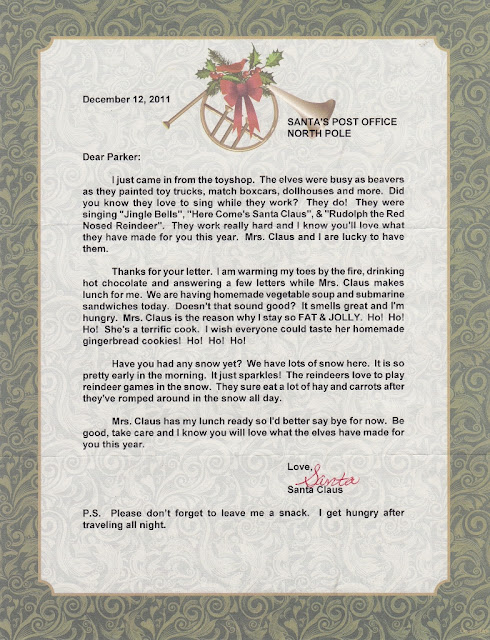 December 12, 2011

SANTA'S POST OFFICE
NORTH POLE

Dear Parker:

I just came in from the toyshop. The elves were busy as beavers as they painted toy trucks, match boxcars, dollhouses and more. Did you know they love to sing while they work? They do! They were singing "Jingle Bells", "Here Come's Santa Claus", & "Rudolph the Red Nosed Reindeer". They work really hard and I know you'll love what they have made for you this year. Mrs. Claus and I are lucky to have them.

Thanks for your letter. I am warming my toes by the fire, drinking hot chocolate and answering a few letters while Mrs. Claus makes lunch for me. We are having homemade vegetable soup and submarine sandwiches today. Doesn't that sound good? It smells great and I'm hungry. Mrs. Claus is the reason why I stay so FAT & JOLLY. Ho! Ho! Ho! She's a terrific cook. I wish everyone could taste her homemade gingerbread cookies! Ho! Ho! Ho!

Have you had any snow yet? We have lots of snow here. It is so pretty early in the morning. It just sparkles! The reindeers love to play reindeer games in the snow. They sure eat a lot of hay and carrots after they've romped around in the snow all day.

Mrs. Claus has my lunch ready so I'd better say bye for now. Be good, take care and I know you will love what the elves have made for you this year.

Love,
Santa
Santa Claus

P.S. Please don't forget to leave me a snack. I get hungry after traveling all night.